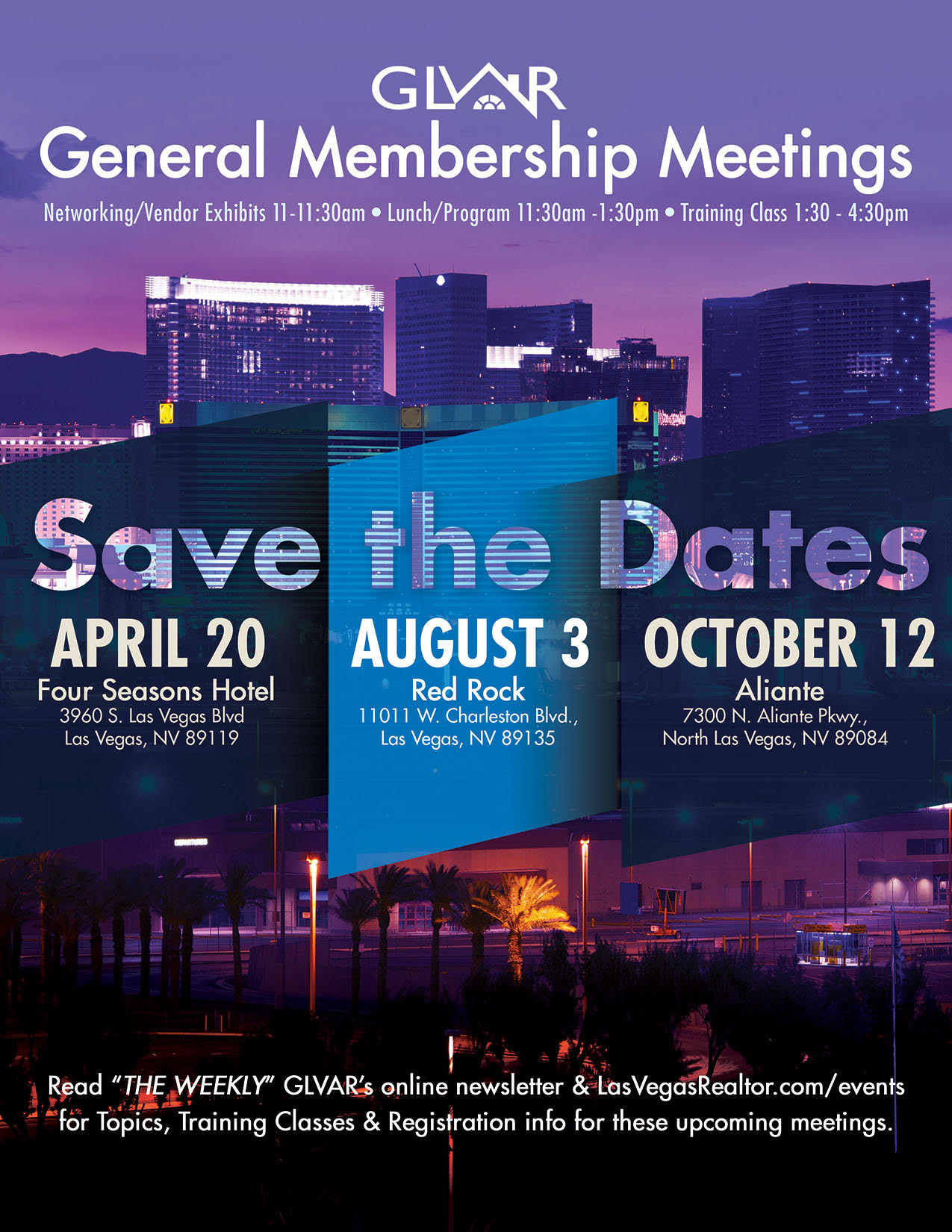 GLVAR
General Membership Meetings

Networking/Vendor Exhibits 11-11:30am • Lunch/Program 11:30am -1:30pm • Training Class 1:30 - 4:30pm

Save the Dates

APRIL 20
Four Seasons Hotel
3960 S. Las Vegas Blvd
Las Vegas, NV 89119

AUGUST 3
Red Rock
11011 W. Charleston Blvd.,
Las Vegas, NV 89135

OCTOBER 12
Aliante
7300 N. Aliante Pkwy.,
North Las Vegas, NV 89084

Read "THE WEEKLY" GLVAR's online newsletter & LasVegasRealtor.com/events for Topics, Training Classes & Registration info for these upcoming meetings.